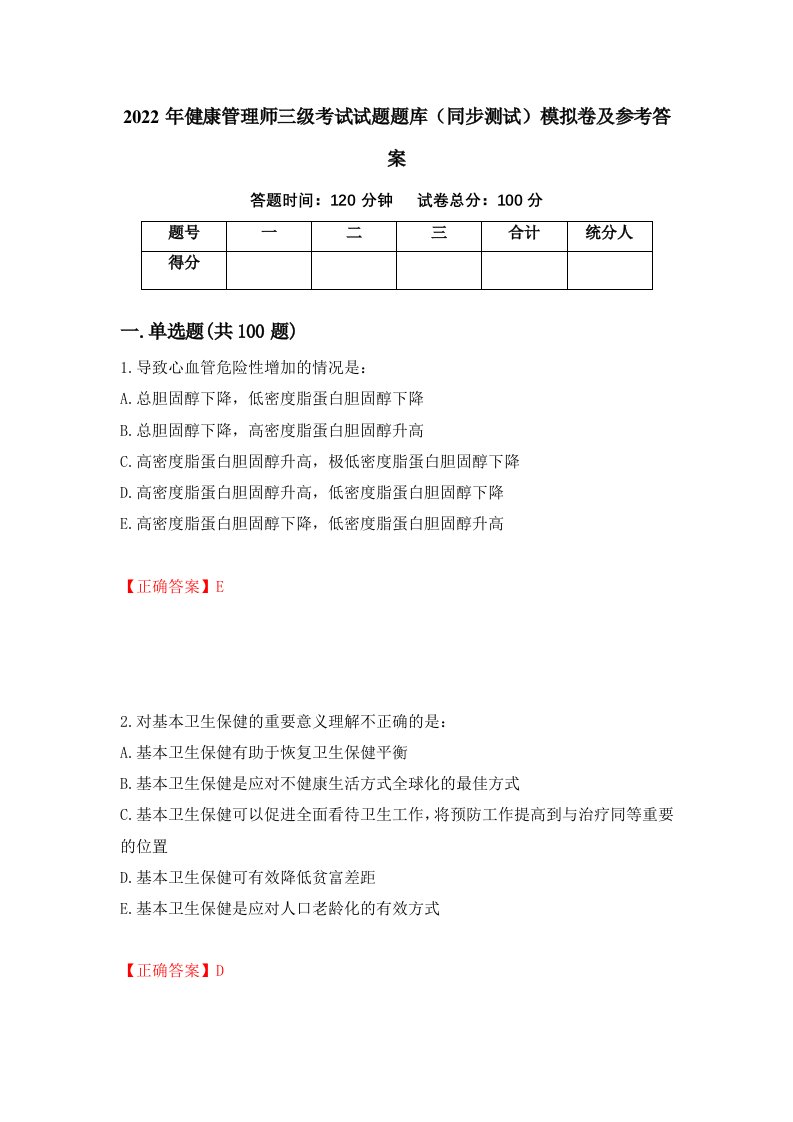 2022 年健康管理师三级考试试题题库（同步测试）模拟卷及参考答案

答题时间：120 分钟　试卷总分：100 分

| 题号 | 一 | 二 | 三 | 合计 | 统分人 |
|---|---|---|---|---|---|
| 得分 | | | | | |

一.单选题(共 100 题)

1.导致心血管危险性增加的情况是：
A.总胆固醇下降，低密度脂蛋白胆固醇下降
B.总胆固醇下降，高密度脂蛋白胆固醇升高
C.高密度脂蛋白胆固醇升高，极低密度脂蛋白胆固醇下降
D.高密度脂蛋白胆固醇升高，低密度脂蛋白胆固醇下降
E.高密度脂蛋白胆固醇下降，低密度脂蛋白胆固醇升高

【正确答案】E

2.对基本卫生保健的重要意义理解不正确的是：
A.基本卫生保健有助于恢复卫生保健平衡
B.基本卫生保健是应对不健康生活方式全球化的最佳方式
C.基本卫生保健可以促进全面看待卫生工作，将预防工作提高到与治疗同等重要的位置
D.基本卫生保健可有效降低贫富差距
E.基本卫生保健是应对人口老龄化的有效方式

【正确答案】D